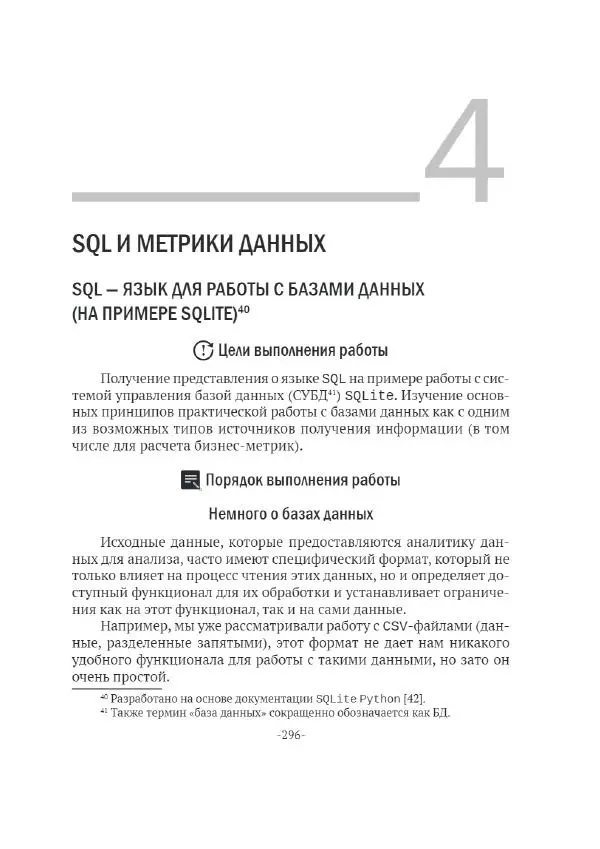 4

SQL И МЕТРИКИ ДАННЫХ

SQL — ЯЗЫК ДЛЯ РАБОТЫ С БАЗАМИ ДАННЫХ (НА ПРИМЕРЕ SQLITE)$^{40}$

Цели выполнения работы

Получение представления о языке SQL на примере работы с системой управления базой данных (СУБД$^{41}$) SQLite. Изучение основных принципов практической работы с базами данных как с одним из возможных типов источников получения информации (в том числе для расчета бизнес-метрик).

Порядок выполнения работы

Немного о базах данных

Исходные данные, которые предоставляются аналитику данных для анализа, часто имеют специфический формат, который не только влияет на процесс чтения этих данных, но и определяет доступный функционал для их обработки и устанавливает ограничения как на этот функционал, так и на сами данные.

Например, мы уже рассматривали работу с CSV-файлами (данные, разделенные запятыми), этот формат не дает нам никакого удобного функционала для работы с такими данными, но зато он очень простой.

$^{40}$ Разработано на основе документации SQLite Python [42].
$^{41}$ Также термин «база данных» сокращенно обозначается как БД.

-296-